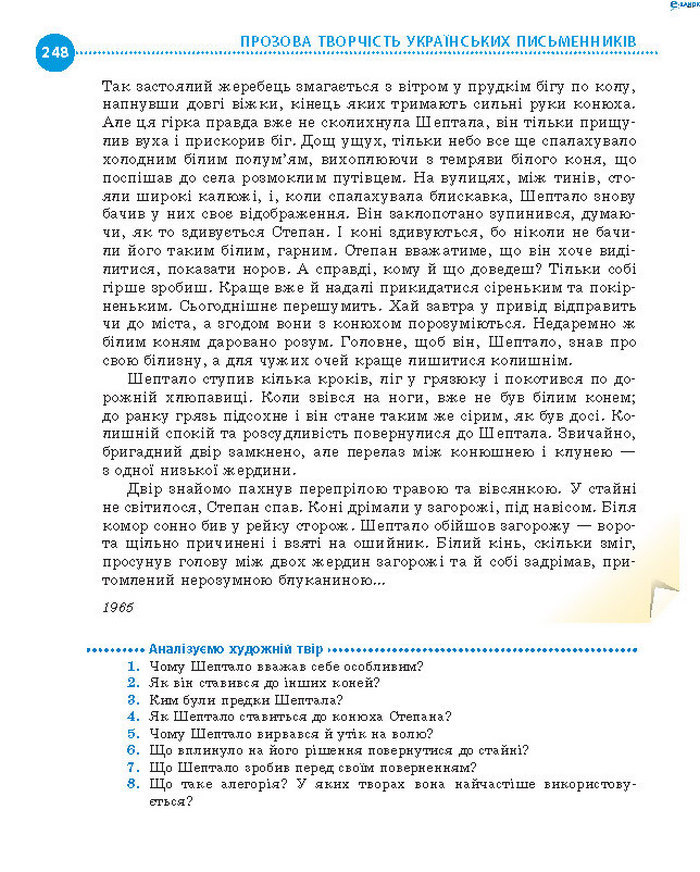 248 ПРОЗОВА ТВОРЧІСТЬ УКРАЇНСЬКИХ ПИСЬМЕННИКІВ

Так застояний жеребець змагається з вітром у прудкім бігу по колу, напнувши довгі віжки, кінець яких тримають сильні руки конюха. Але ця гірка правда вже не сколихнула Шептала, він тільки прищулив вуха і прискорив біг. Дощ ущух, тільки небо все ще спалахувало холодним білим полум'ям, вихоплюючи з темряви білого коня, що поспішав до села розмоклим путівцем. На вулицях, між тинів, стояли широкі калюжі, і, коли спалахувала блискавка, Шептало знову бачив у них своє відображення. Він заклопотано зупинився, думаючи, як то здивується Степан. І коні здивуються, бо ніколи не бачили його таким білим, гарним. Степан вважатиме, що він хоче виділитися, показати норов. А справді, кому й що доведеш? Тільки собі гірше зробиш. Краще вже й надалі прикидатися сіреньким та покірненьким. Сьогоднішнє перешумить. Хай завтра у привід відправить чи до міста, а згодом вони з конюхом порозуміються. Недаремно ж білим коням даровано розум. Головне, щоб він, Шептало, знав про свою білизну, а для чужих очей краще лишитися колишнім.

Шептало ступив кілька кроків, ліг у грязюку і покотився по дорожній хлюпавиці. Коли звівся на ноги, вже не був білим конем; до ранку грязь підсохне і він стане таким же сірим, як був досі. Колишній спокій та розсудливість повернулися до Шептала. Звичайно, бригадний двір замкнено, але перелаз між конюшнею і клунею — з одної низької жердини.

Двір знайомо пахнув перепрілою травою та вівсянкою. У стайні не світилося, Степан спав. Коні дрімали у загорожі, під навісом. Біля комор сонно бив у рейку сторож. Шептало обійшов загорожу — ворота щільно причинені і взяті на ошийник. Білий кінь, скільки зміг, просунув голову між двох жердин загорожі та й собі задрімав, притомлений нерозумною блуканиною...

1965

Аналізуємо художній твір
1. Чому Шептало вважав себе особливим?
2. Як він ставився до інших коней?
3. Ким були предки Шептала?
4. Як Шептало ставиться до конюха Степана?
5. Чому Шептало вирвався й утік на волю?
6. Що вплинуло на його рішення повернутися до стайні?
7. Що Шептало зробив перед своїм поверненням?
8. Що таке алегорія? У яких творах вона найчастіше використовується?